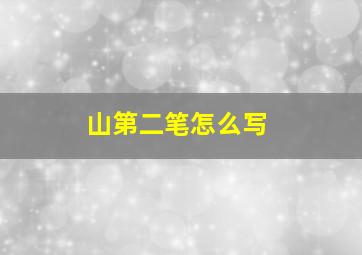 山第二笔怎么写